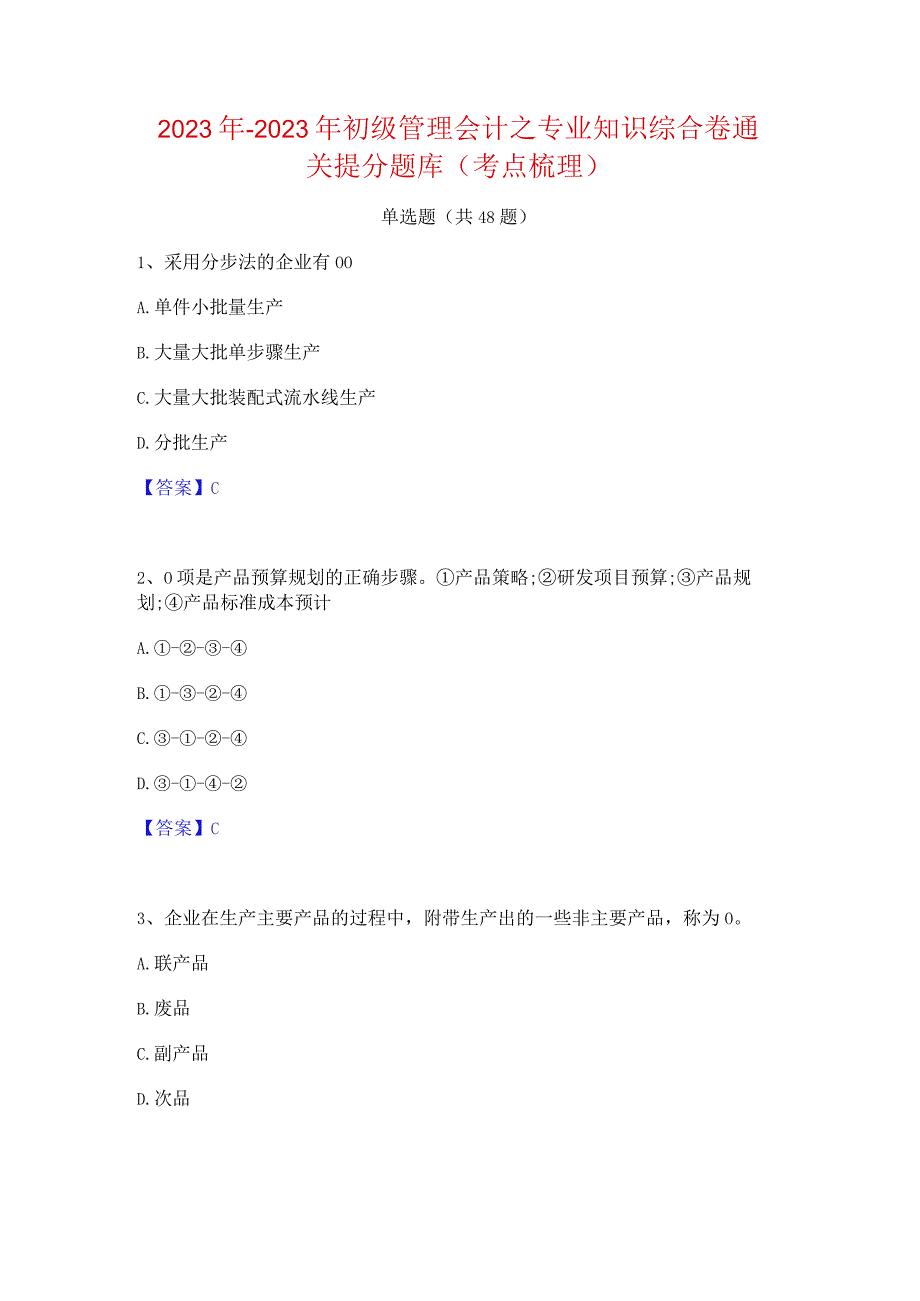 2023年-2023年初级管理会计之专业知识综合卷通关提分题库（考点梳理）

单选题（共48题）

1、采用分步法的企业有00

A.单件小批量生产

B.大量大批单步骤生产

C.大量大批装配式流水线生产

D.分批生产

【答案】C

2、0项是产品预算规划的正确步骤。①产品策略;②研发项目预算;③产品规划;④产品标准成本预计

A.①-②-③-④

B.①-③-②-④

C.③-①-②-④

D.③-①-④-②

【答案】C

3、企业在生产主要产品的过程中，附带生产出的一些非主要产品，称为0。

A.联产品

B.废品

C.副产品

D.次品